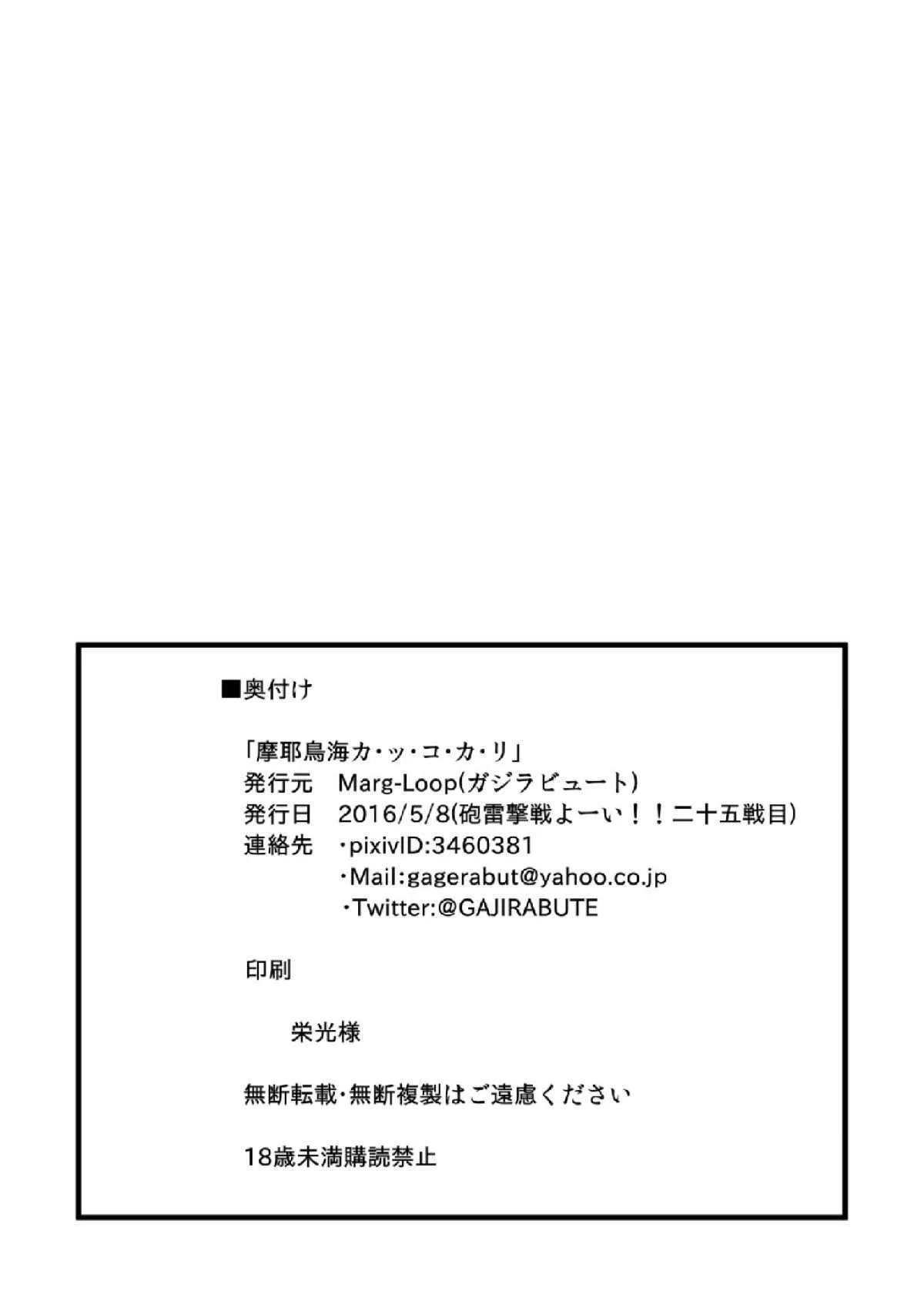 ■奥付け

「摩耶鳥海カ・ッ・コ・カ・リ」
発行元　Marg-Loop(ガジラビュート)
発行日　2016/5/8(砲雷撃戦よーい！！二十五戦目)
連絡先　・pixivID:3460381
・Mail:gagerabut@yahoo.co.jp
・Twitter:@GAJIRABUTE

印刷

栄光様

無断転載・無断複製はご遠慮ください

18歳未満購読禁止